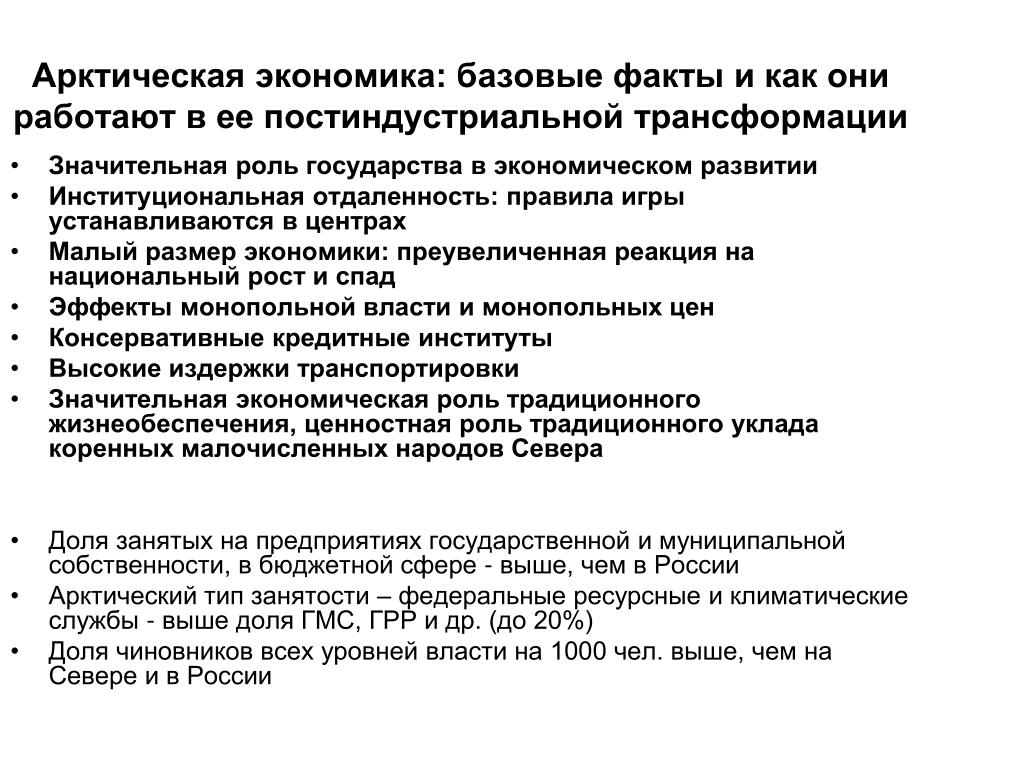 Арктическая экономика: базовые факты и как они работают в ее постиндустриальной трансформации

• Значительная роль государства в экономическом развитии
• Институциональная отдаленность: правила игры устанавливаются в центрах
• Малый размер экономики: преувеличенная реакция на национальный рост и спад
• Эффекты монопольной власти и монопольных цен
• Консервативные кредитные институты
• Высокие издержки транспортировки
• Значительная экономическая роль традиционного жизнеобеспечения, ценностная роль традиционного уклада коренных малочисленных народов Севера

• Доля занятых на предприятиях государственной и муниципальной собственности, в бюджетной сфере - выше, чем в России
• Арктический тип занятости – федеральные ресурсные и климатические службы - выше доля ГМС, ГРР и др. (до 20%)
• Доля чиновников всех уровней власти на 1000 чел. выше, чем на Севере и в России